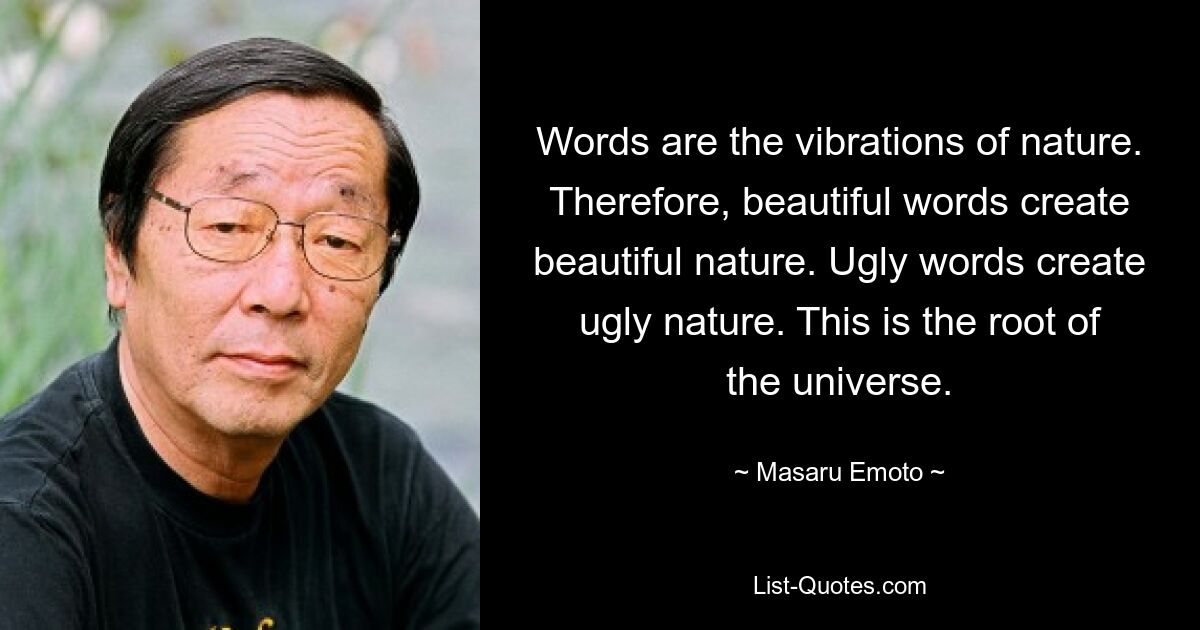 Words are the vibrations of nature. Therefore, beautiful words create beautiful nature. Ugly words create ugly nature. This is the root of the universe.

~ Masaru Emoto ~

List-Quotes.com